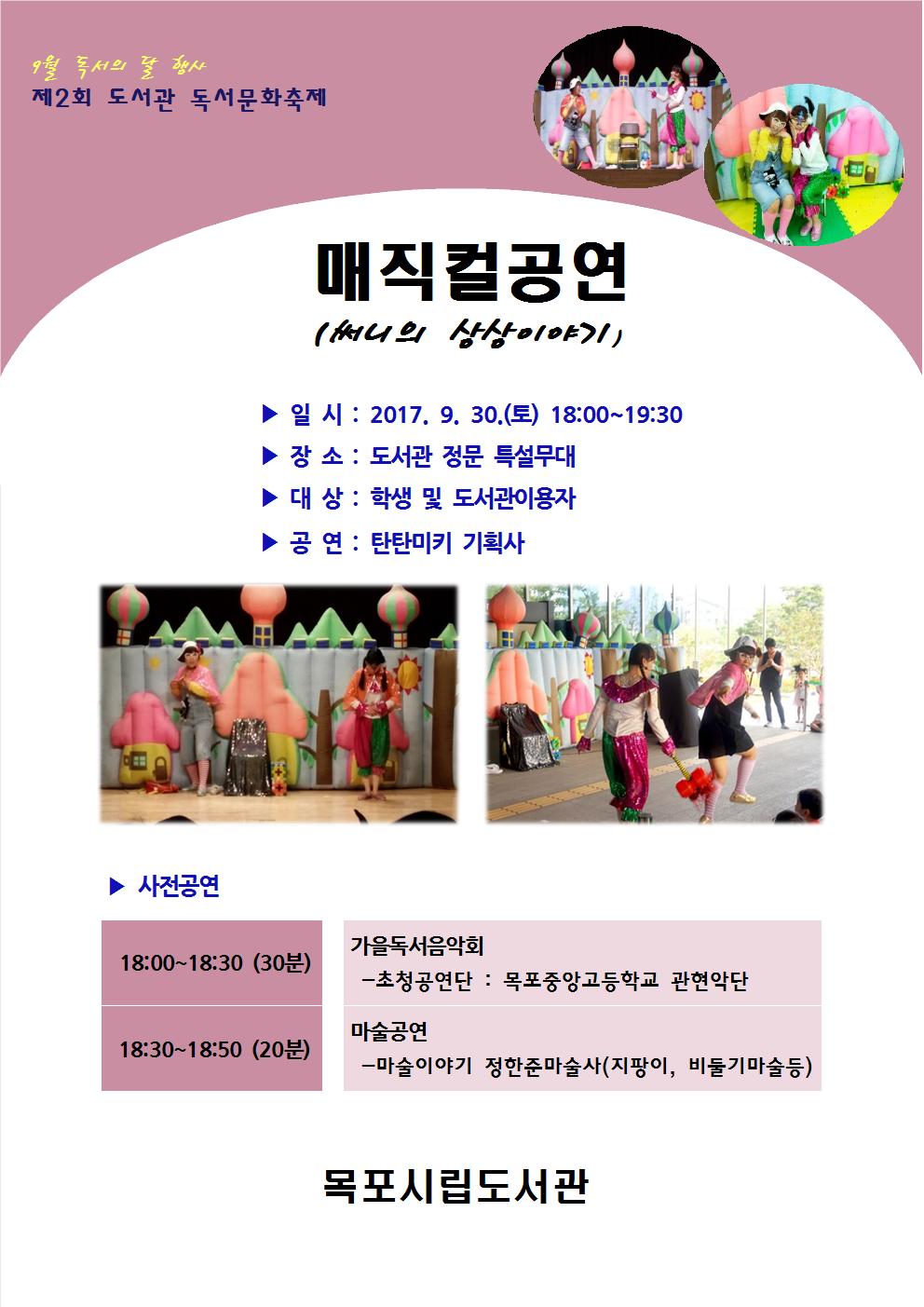 9월 독서의 달 행사
제2회 도서관 독서문화축제

매직컬공연
(써니의 상상이야기)

▶ 일 시 : 2017. 9. 30.(토) 18:00~19:30
▶ 장 소 : 도서관 정문 특설무대
▶ 대 상 : 학생 및 도서관이용자
▶ 공 연 : 탄탄미키 기획사

▶ 사전공연

| 18:00~18:30 (30분) | 가을독서음악회 -초청공연단 : 목포중앙고등학교 관현악단 |
|---|---|
| 18:30~18:50 (20분) | 마술공연 -마술이야기 정한준마술사(지팡이, 비둘기마술등) |

목포시립도서관